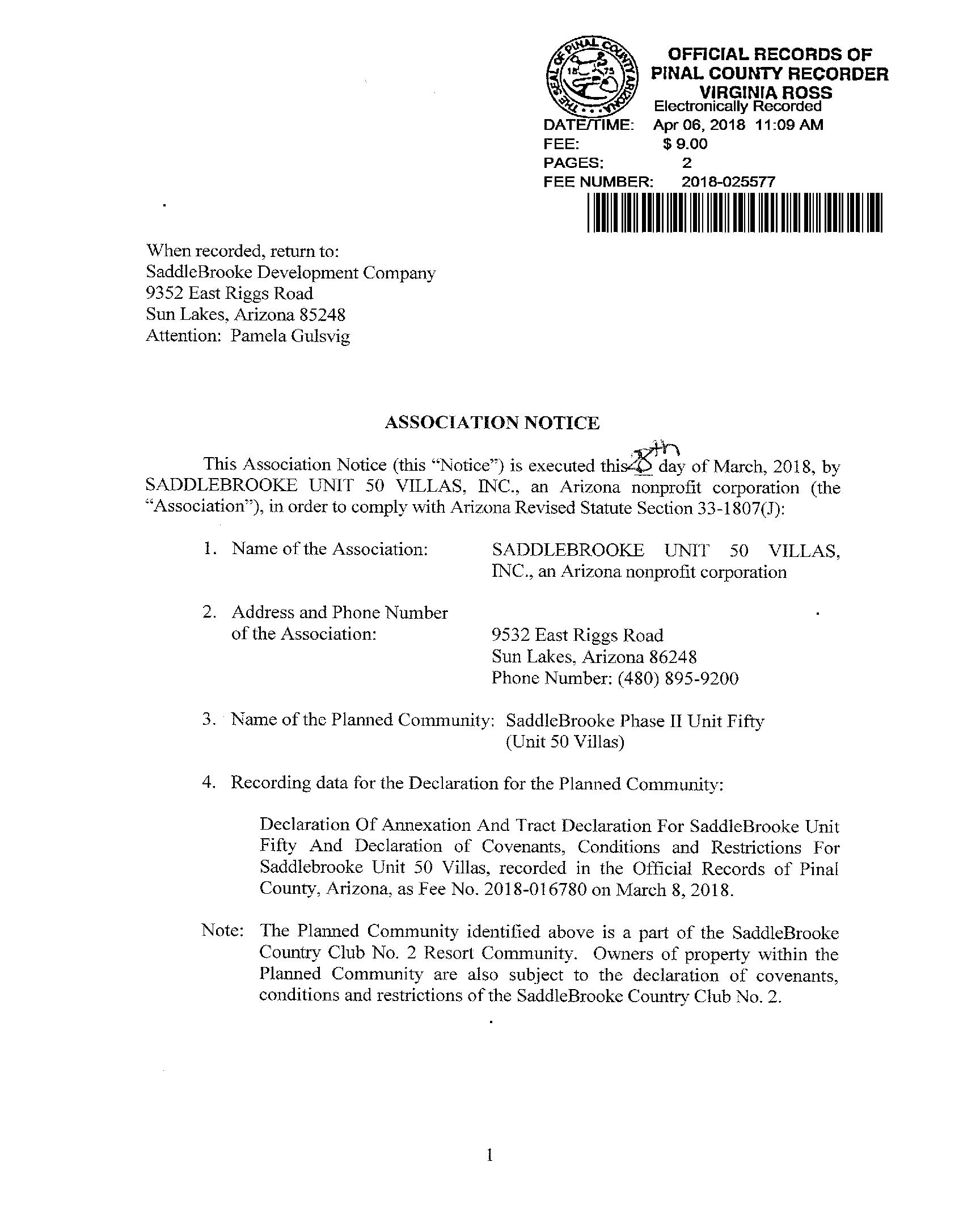 THE SEAL OF PINAL COUNTY ARIZONA 1875

OFFICIAL RECORDS OF
PINAL COUNTY RECORDER
VIRGINIA ROSS
Electronically Recorded
DATE/TIME: Apr 06, 2018 11:09 AM
FEE: $ 9.00
PAGES: 2
FEE NUMBER: 2018-025577

When recorded, return to:
SaddleBrooke Development Company
9352 East Riggs Road
Sun Lakes, Arizona 85248
Attention: Pamela Gulsvig

ASSOCIATION NOTICE

This Association Notice (this "Notice") is executed this 28th day of March, 2018, by SADDLEBROOKE UNIT 50 VILLAS, INC., an Arizona nonprofit corporation (the "Association"), in order to comply with Arizona Revised Statute Section 33-1807(J):

1. Name of the Association: SADDLEBROOKE UNIT 50 VILLAS, INC., an Arizona nonprofit corporation

2. Address and Phone Number of the Association: 9532 East Riggs Road
Sun Lakes, Arizona 86248
Phone Number: (480) 895-9200

3. Name of the Planned Community: SaddleBrooke Phase II Unit Fifty (Unit 50 Villas)

4. Recording data for the Declaration for the Planned Community:

Declaration Of Annexation And Tract Declaration For SaddleBrooke Unit Fifty And Declaration of Covenants, Conditions and Restrictions For Saddlebrooke Unit 50 Villas, recorded in the Official Records of Pinal County, Arizona, as Fee No. 2018-016780 on March 8, 2018.

Note: The Planned Community identified above is a part of the SaddleBrooke Country Club No. 2 Resort Community. Owners of property within the Planned Community are also subject to the declaration of covenants, conditions and restrictions of the SaddleBrooke Country Club No. 2.

1